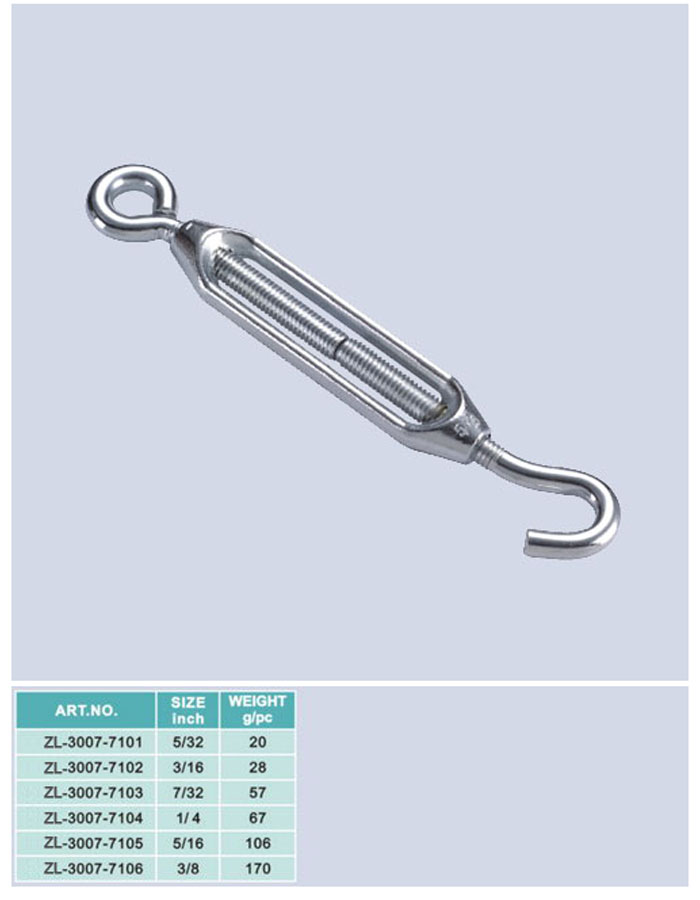 | ART.NO. | SIZE inch | WEIGHT g/pc |
|---|---|---|
| ZL-3007-7101 | 5/32 | 20 |
| ZL-3007-7102 | 3/16 | 28 |
| ZL-3007-7103 | 7/32 | 57 |
| ZL-3007-7104 | 1/ 4 | 67 |
| ZL-3007-7105 | 5/16 | 106 |
| ZL-3007-7106 | 3/8 | 170 |